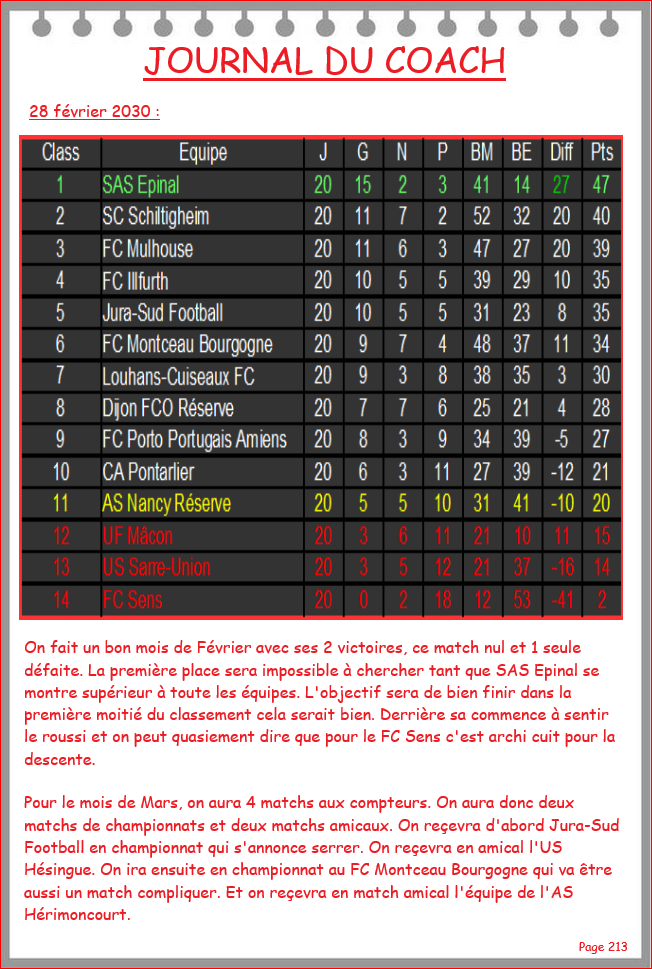 JOURNAL DU COACH

28 février 2030 :

| Class | Equipe | J | G | N | P | BM | BE | Diff | Pts |
|---|---|---|---|---|---|---|---|---|---|
| 1 | SAS Epinal | 20 | 15 | 2 | 3 | 41 | 14 | 27 | 47 |
| 2 | SC Schiltigheim | 20 | 11 | 7 | 2 | 52 | 32 | 20 | 40 |
| 3 | FC Mulhouse | 20 | 11 | 6 | 3 | 47 | 27 | 20 | 39 |
| 4 | FC Illfurth | 20 | 10 | 5 | 5 | 39 | 29 | 10 | 35 |
| 5 | Jura-Sud Football | 20 | 10 | 5 | 5 | 31 | 23 | 8 | 35 |
| 6 | FC Montceau Bourgogne | 20 | 9 | 7 | 4 | 48 | 37 | 11 | 34 |
| 7 | Louhans-Cuiseaux FC | 20 | 9 | 3 | 8 | 38 | 35 | 3 | 30 |
| 8 | Dijon FCO Réserve | 20 | 7 | 7 | 6 | 25 | 21 | 4 | 28 |
| 9 | FC Porto Portugais Amiens | 20 | 8 | 3 | 9 | 34 | 39 | -5 | 27 |
| 10 | CA Pontarlier | 20 | 6 | 3 | 11 | 27 | 39 | -12 | 21 |
| 11 | AS Nancy Réserve | 20 | 5 | 5 | 10 | 31 | 41 | -10 | 20 |
| 12 | UF Mâcon | 20 | 3 | 6 | 11 | 21 | 10 | 11 | 15 |
| 13 | US Sarre-Union | 20 | 3 | 5 | 12 | 21 | 37 | -16 | 14 |
| 14 | FC Sens | 20 | 0 | 2 | 18 | 12 | 53 | -41 | 2 |

On fait un bon mois de Février avec ses 2 victoires, ce match nul et 1 seule défaite. La première place sera impossible à chercher tant que SAS Epinal se montre supérieur à toute les équipes. L'objectif sera de bien finir dans la première moitié du classement cela serait bien. Derrière sa commence à sentir le roussi et on peut quasiement dire que pour le FC Sens c'est archi cuit pour la descente.

Pour le mois de Mars, on aura 4 matchs aux compteurs. On aura donc deux matchs de championnats et deux matchs amicaux. On reçevra d'abord Jura-Sud Football en championnat qui s'annonce serrer. On reçevra en amical l'US Hésingue. On ira ensuite en championnat au FC Montceau Bourgogne qui va être aussi un match compliquer. Et on reçevra en match amical l'équipe de l'AS Hérimoncourt.

Page 213